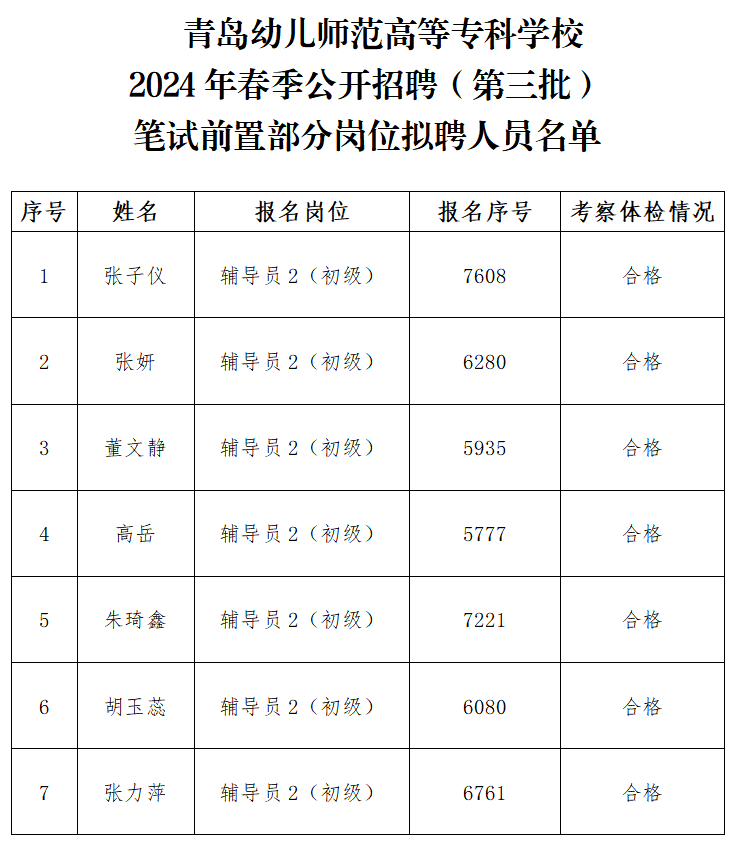 青岛幼儿师范高等专科学校
2024 年春季公开招聘（第三批）
笔试前置部分岗位拟聘人员名单

| 序号 | 姓名 | 报名岗位 | 报名序号 | 考察体检情况 |
|---|---|---|---|---|
| 1 | 张子仪 | 辅导员 2（初级） | 7608 | 合格 |
| 2 | 张妍 | 辅导员 2（初级） | 6280 | 合格 |
| 3 | 董文静 | 辅导员 2（初级） | 5935 | 合格 |
| 4 | 高岳 | 辅导员 2（初级） | 5777 | 合格 |
| 5 | 朱琦鑫 | 辅导员 2（初级） | 7221 | 合格 |
| 6 | 胡玉蕊 | 辅导员 2（初级） | 6080 | 合格 |
| 7 | 张力萍 | 辅导员 2（初级） | 6761 | 合格 |